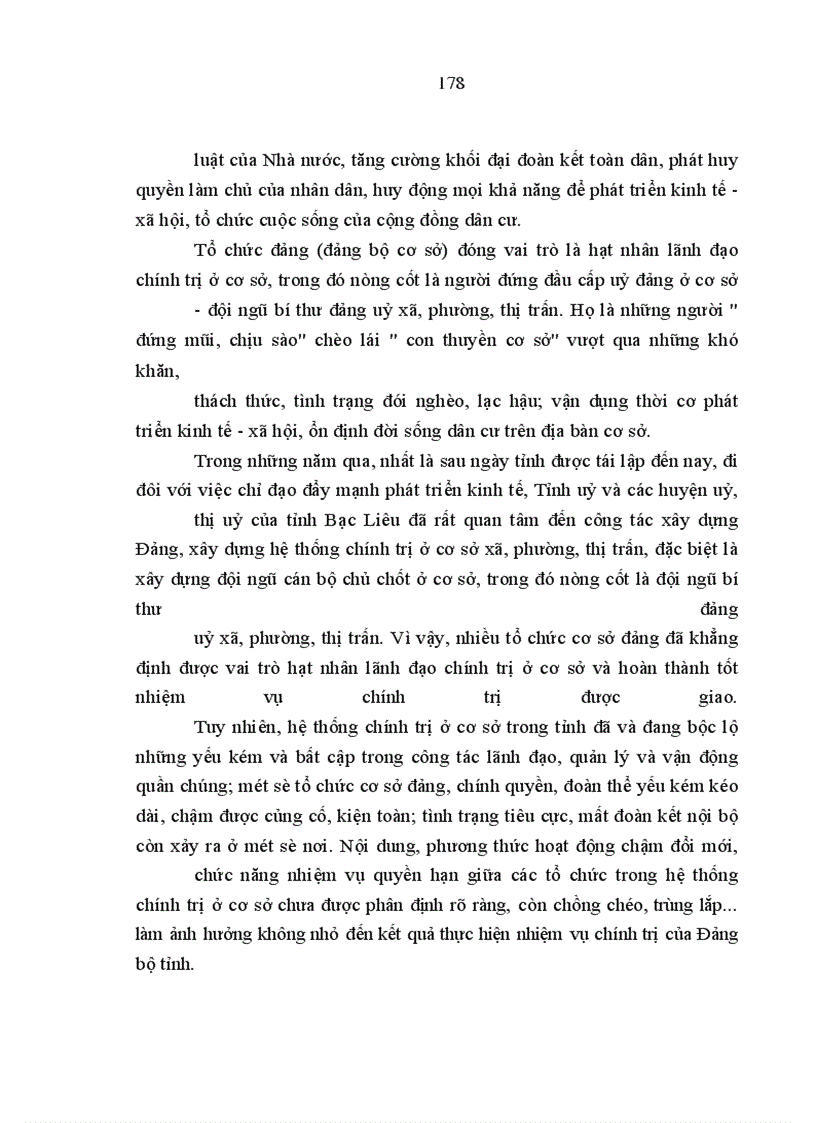 178

luật của Nhà nước, tăng cường khối đại đoàn kết toàn dân, phát huy quyền làm chủ của nhân dân, huy động mọi khả năng để phát triển kinh tế - xã hội, tổ chức cuộc sống của cộng đồng dân cư.

Tổ chức đảng (đảng bộ cơ sở) đóng vai trò là hạt nhân lãnh đạo chính trị ở cơ sở, trong đó nòng cốt là người đứng đầu cấp uỷ đảng ở cơ sở - đội ngũ bí thư đảng uỷ xã, phường, thị trấn. Họ là những người " đứng mũi, chịu sào" chèo lái " con thuyền cơ sở" vượt qua những khó khăn,

thách thức, tình trạng đói nghèo, lạc hậu; vận dụng thời cơ phát triển kinh tế - xã hội, ổn định đời sống dân cư trên địa bàn cơ sở.

Trong những năm qua, nhất là sau ngày tỉnh được tái lập đến nay, đi đôi với việc chỉ đạo đẩy mạnh phát triển kinh tế, Tỉnh uỷ và các huyện uỷ,

thị uỷ của tỉnh Bạc Liêu đã rất quan tâm đến công tác xây dựng Đảng, xây dựng hệ thống chính trị ở cơ sở xã, phường, thị trấn, đặc biệt là xây dựng đội ngũ cán bộ chủ chốt ở cơ sở, trong đó nòng cốt là đội ngũ bí thư đảng

uỷ xã, phường, thị trấn. Vì vậy, nhiều tổ chức cơ sở đảng đã khẳng định được vai trò hạt nhân lãnh đạo chính trị ở cơ sở và hoàn thành tốt nhiệm vụ chính trị được giao.

Tuy nhiên, hệ thống chính trị ở cơ sở trong tỉnh đã và đang bộc lộ những yếu kém và bất cập trong công tác lãnh đạo, quản lý và vận động quần chúng; mét sè tổ chức cơ sở đảng, chính quyền, đoàn thể yếu kém kéo dài, chậm được củng cố, kiện toàn; tình trạng tiêu cực, mất đoàn kết nội bộ còn xảy ra ở mét sè nơi. Nội dung, phương thức hoạt động chậm đổi mới,

chức năng nhiệm vụ quyền hạn giữa các tổ chức trong hệ thống chính trị ở cơ sở chưa được phân định rõ ràng, còn chồng chéo, trùng lắp... làm ảnh hưởng không nhỏ đến kết quả thực hiện nhiệm vụ chính trị của Đảng bộ tỉnh.